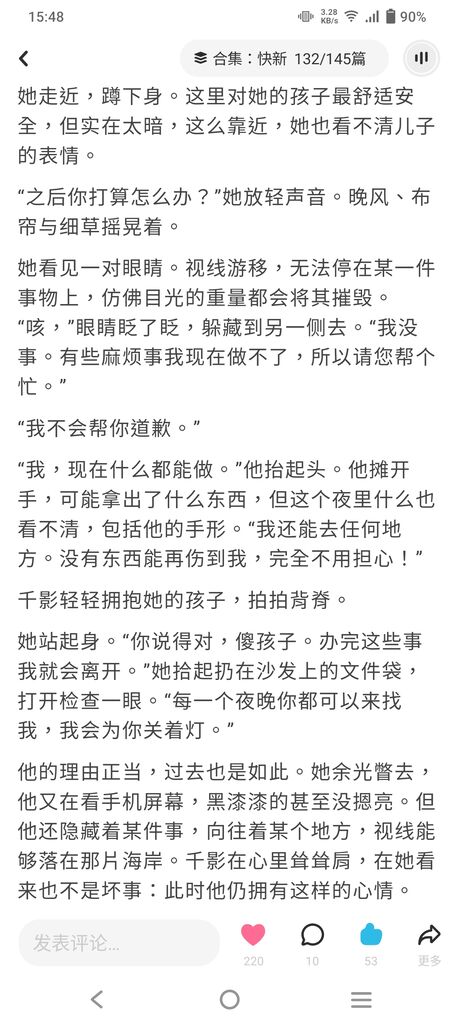 15:48 3.28 KB/s 90%

合集：快新 132/145篇

她走近，蹲下身。这里对她的孩子最舒适安全，但实在太暗，这么靠近，她也看不清儿子的表情。

“之后你打算怎么办？”她放轻声音。晚风、布帘与细草摇晃着。

她看见一对眼睛。视线游移，无法停在某一件事物上，仿佛目光的重量都会将其摧毁。“咳，”眼睛眨了眨，躲藏到另一侧去。“我没事。有些麻烦事我现在做不了，所以请您帮个忙。”

“我不会帮你道歉。”

“我，现在什么都能做。”他抬起头。他摊开手，可能拿出了什么东西，但这个夜里什么也看不清，包括他的手形。“我还能去任何地方。没有东西能再伤到我，完全不用担心！”

千影轻轻拥抱她的孩子，拍拍背脊。

她站起身。“你说得对，傻孩子。办完这些事我就会离开。”她拾起扔在沙发上的文件袋，打开检查一眼。“每一个夜晚你都可以来找我，我会为你关着灯。”

他的理由正当，过去也是如此。她余光瞥去，他又在看手机屏幕，黑漆漆的甚至没摁亮。但他还隐藏着某件事，向往着某个地方，视线能够落在那片海岸。千影在心里耸耸肩，在她看来也不是坏事：此时他仍拥有这样的心情。

发表评论...
220
10
53
更多